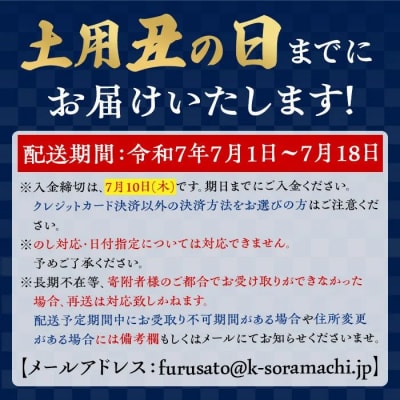 土用丑の日までに
お届けいたします!

配送期間：令和7年7月1日～7月18日

※入金締切は、7月10日(木)です。期日までにご入金ください。
クレジットカード決済以外の決済方法をお選びの方はご注意ください。
※のし対応・日付指定については対応できません。
予めご了承ください。
※長期不在等、寄附者様のご都合でお受け取りができなかった場合、再送は対応致しかねます。
配送予定期間中にお受取り不可期間がある場合や住所変更がある場合には備考欄もしくはメールにてお知らせくださいませ。

【メールアドレス：furusato@k-soramachi.jp】